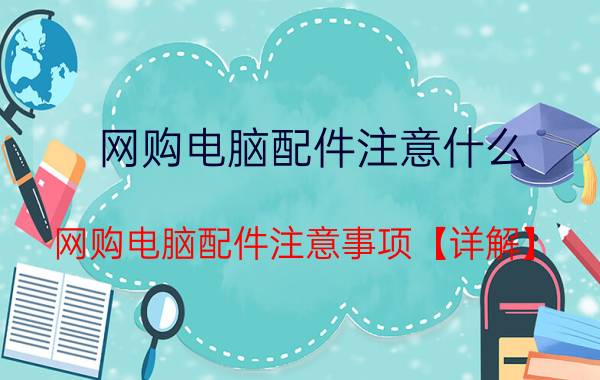 网购电脑配件注意什么

网购电脑配件注意事项【详解】